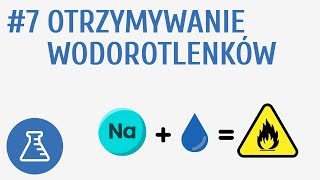 #7 OTRZYMYWANIE WODOROTLENKÓW

Na + =